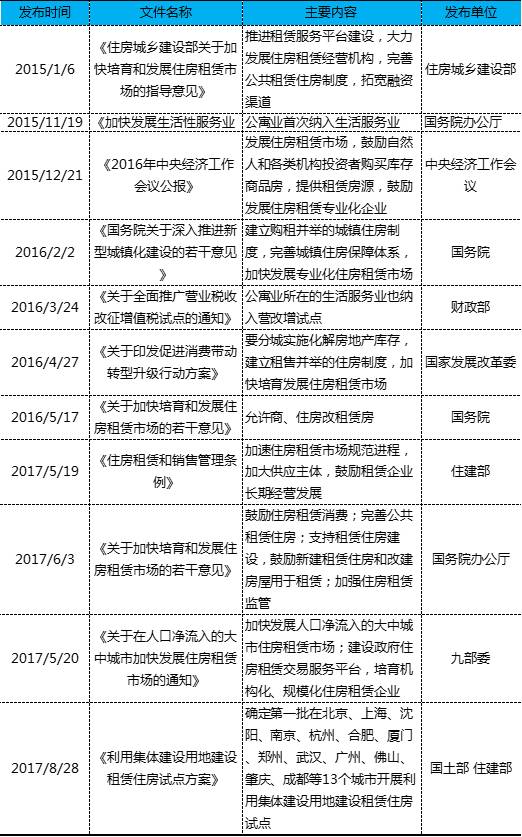 | 发布时间 | 文件名称 | 主要内容 | 发布单位 |
|---|---|---|---|
| 2015/1/6 | 《住房城乡建设部关于加快培育和发展住房租赁市场的指导意见》 | 推进租赁服务平台建设，大力发展住房租赁经营机构，完善公共租赁住房制度，拓宽融资渠道 | 住房城乡建设部 |
| 2015/11/19 | 《加快发展生活性服务业 | 公寓业首次纳入生活服务业 | 国务院办公厅 |
| 2015/12/21 | 《2016年中央经济工作会议公报》 | 发展住房租赁市场，鼓励自然人和各类机构投资者购买库存商品房，提供租赁房源，鼓励发展住房租赁专业化企业 | 中央经济工作会议 |
| 2016/2/2 | 《国务院关于深入推进新型城镇化建设的若干意见》 | 建立购租并举的城镇住房制度，完善城镇住房保障体系，加快发展专业化住房租赁市场 | 国务院 |
| 2016/3/24 | 《关于全面推广营业税收改征增值税试点的通知》 | 公寓业所在的生活服务业也纳入营改增试点 | 财政部 |
| 2016/4/27 | 《关于印发促进消费带动转型升级行动方案》 | 要分城实施化解房地产库存，建立租售并举的住房制度，加快培育发展住房租赁市场 | 国家发展改革委 |
| 2016/5/17 | 《关于加快培育和发展住房租赁市场的若干意见》 | 允许商、住房改租赁房 | 国务院 |
| 2017/5/19 | 《住房租赁和销售管理条例》 | 加速住房租赁市场规范进程，加大供应主体，鼓励租赁企业长期经营发展 | 住建部 |
| 2017/6/3 | 《关于加快培育和发展住房租赁市场的若干意见》 | 鼓励住房租赁消费；完善公共租赁住房；支持租赁住房建设，鼓励新建租赁住房和改建房屋用于租赁；加强住房租赁监管 | 国务院办公厅 |
| 2017/5/20 | 《关于在人口净流入的大中城市加快发展住房租赁市场的通知》 | 加快发展人口净流入的大中城市住房租赁市场；建设政府住房租赁交易服务平台，培育机构化、规模化住房租赁企业 | 九部委 |
| 2017/8/28 | 《利用集体建设用地建设租赁住房试点方案》 | 确定第一批在北京、上海、沈阳、南京、杭州、合肥、厦门、郑州、武汉、广州、佛山、肇庆、成都等13个城市开展利用集体建设用地建设租赁住房试点 | 国土部 住建部 |